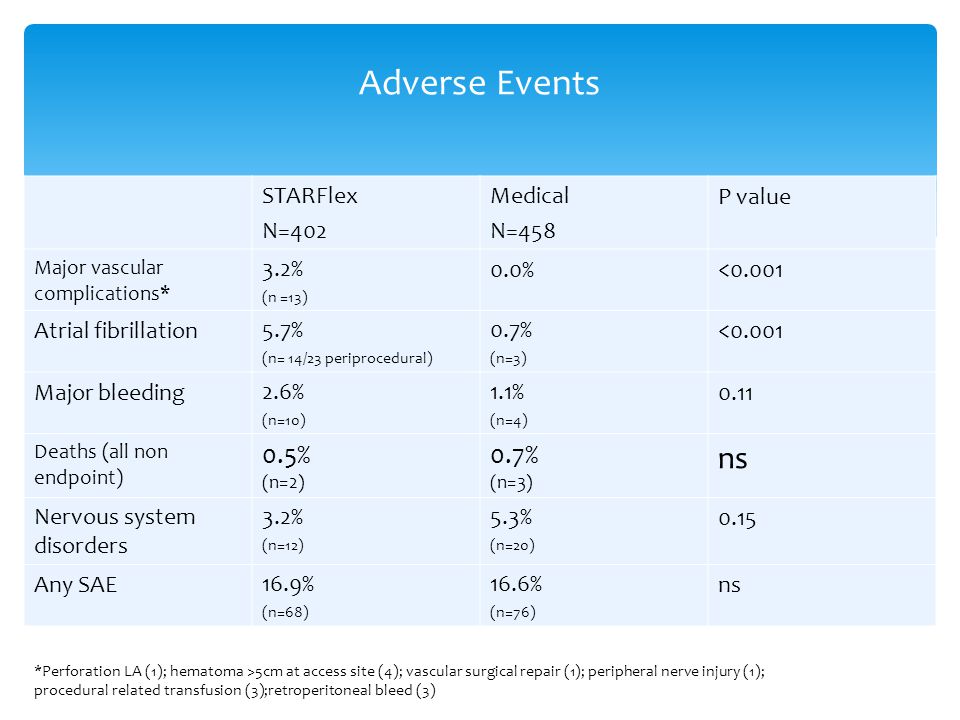 Adverse Events

| | STARFlex N=402 | Medical N=458 | P value |
|---|---|---|---|
| Major vascular complications* | 3.2% (n =13) | 0.0% | <0.001 |
| Atrial fibrillation | 5.7% (n= 14/23 periprocedural) | 0.7% (n=3) | <0.001 |
| Major bleeding | 2.6% (n=10) | 1.1% (n=4) | 0.11 |
| Deaths (all non endpoint) | 0.5% (n=2) | 0.7% (n=3) | ns |
| Nervous system disorders | 3.2% (n=12) | 5.3% (n=20) | 0.15 |
| Any SAE | 16.9% (n=68) | 16.6% (n=76) | ns |

*Perforation LA (1); hematoma >5cm at access site (4); vascular surgical repair (1); peripheral nerve injury (1); procedural related transfusion (3);retroperitoneal bleed (3)